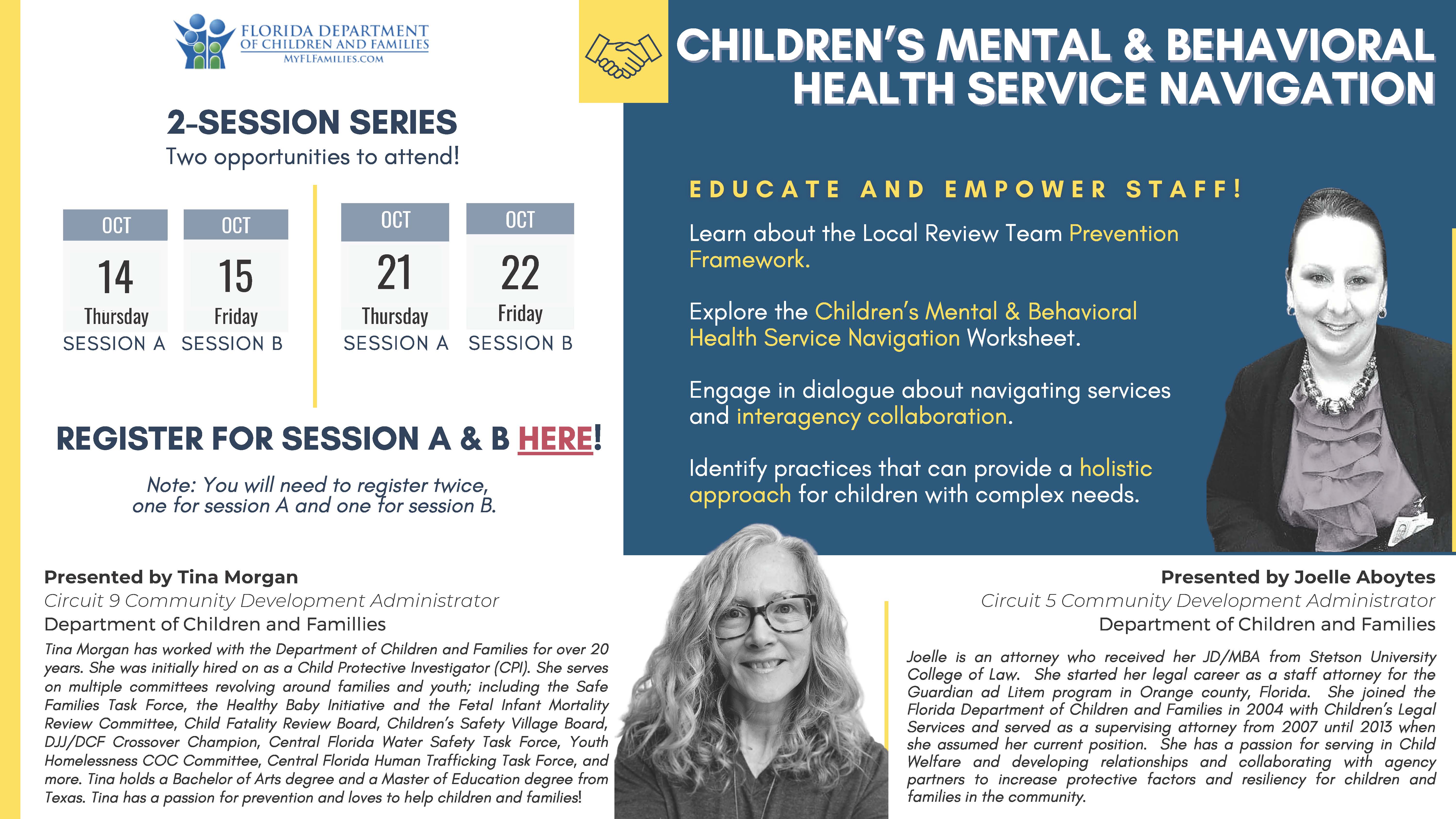 FLORIDA DEPARTMENT OF CHILDREN AND FAMILIES
MYFLFAMILIES.COM

CHILDREN'S MENTAL & BEHAVIORAL HEALTH SERVICE NAVIGATION

2-SESSION SERIES
Two opportunities to attend!

OCT 14 Thursday SESSION A
OCT 15 Friday SESSION B
OCT 21 Thursday SESSION A
OCT 22 Friday SESSION B

REGISTER FOR SESSION A & B HERE!

Note: You will need to register twice, one for session A and one for session B.

EDUCATE AND EMPOWER STAFF!

Learn about the Local Review Team Prevention Framework.

Explore the Children's Mental & Behavioral Health Service Navigation Worksheet.

Engage in dialogue about navigating services and interagency collaboration.

Identify practices that can provide a holistic approach for children with complex needs.

Presented by Tina Morgan
Circuit 9 Community Development Administrator
Department of Children and Famillies
Tina Morgan has worked with the Department of Children and Families for over 20 years. She was initially hired on as a Child Protective Investigator (CPI). She serves on multiple committees revolving around families and youth; including the Safe Families Task Force, the Healthy Baby Initiative and the Fetal Infant Mortality Review Committee, Child Fatality Review Board, Children's Safety Village Board, DJJ/DCF Crossover Champion, Central Florida Water Safety Task Force, Youth Homelessness COC Committee, Central Florida Human Trafficking Task Force, and more. Tina holds a Bachelor of Arts degree and a Master of Education degree from Texas. Tina has a passion for prevention and loves to help children and families!

Presented by Joelle Aboytes
Circuit 5 Community Development Administrator
Department of Children and Families
Joelle is an attorney who received her JD/MBA from Stetson University College of Law. She started her legal career as a staff attorney for the Guardian ad Litem program in Orange county, Florida. She joined the Florida Department of Children and Families in 2004 with Children's Legal Services and served as a supervising attorney from 2007 until 2013 when she assumed her current position. She has a passion for serving in Child Welfare and developing relationships and collaborating with agency partners to increase protective factors and resiliency for children and families in the community.